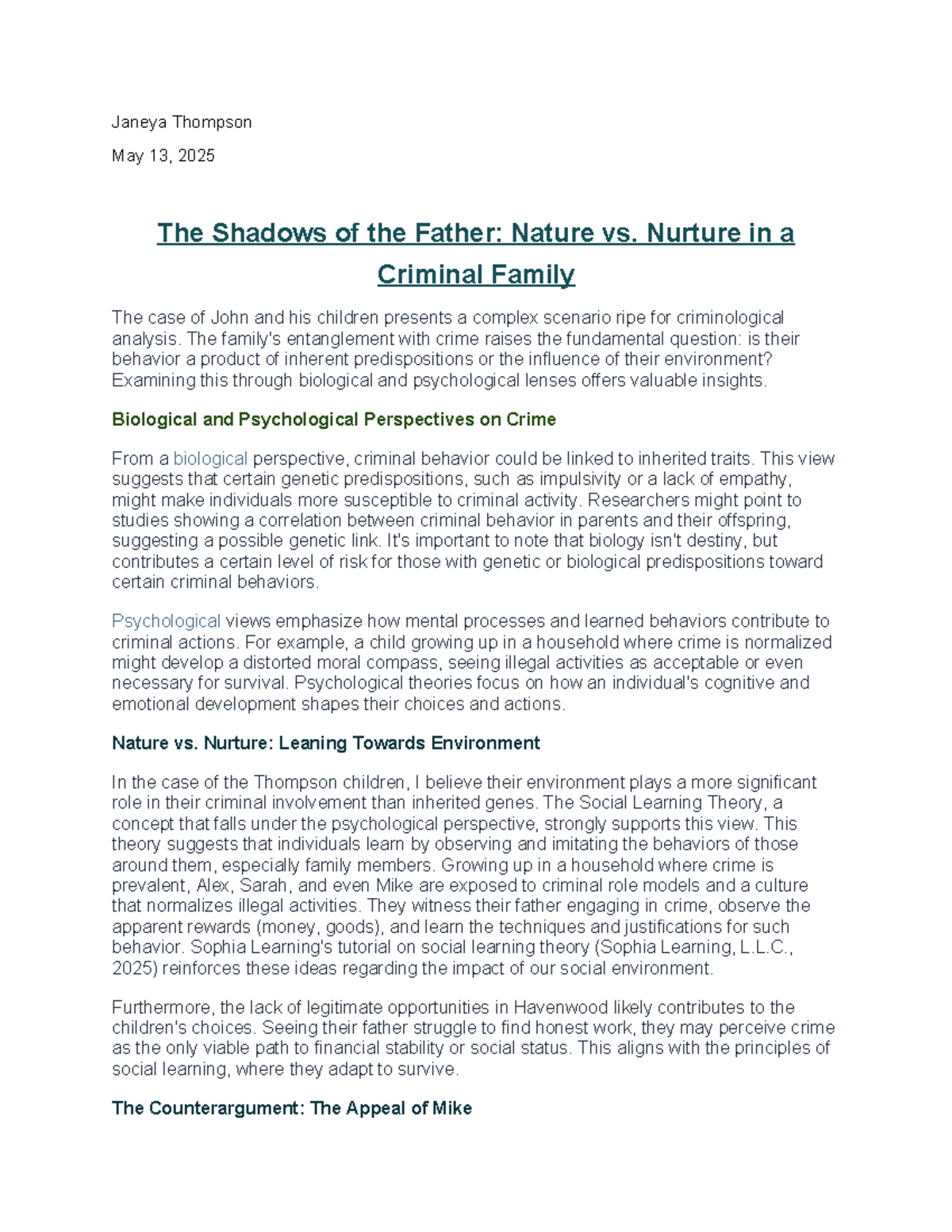 Janeya Thompson

May 13, 2025

The Shadows of the Father: Nature vs. Nurture in a Criminal Family

The case of John and his children presents a complex scenario ripe for criminological analysis. The family's entanglement with crime raises the fundamental question: is their behavior a product of inherent predispositions or the influence of their environment? Examining this through biological and psychological lenses offers valuable insights.

Biological and Psychological Perspectives on Crime

From a biological perspective, criminal behavior could be linked to inherited traits. This view suggests that certain genetic predispositions, such as impulsivity or a lack of empathy, might make individuals more susceptible to criminal activity. Researchers might point to studies showing a correlation between criminal behavior in parents and their offspring, suggesting a possible genetic link. It's important to note that biology isn't destiny, but contributes a certain level of risk for those with genetic or biological predispositions toward certain criminal behaviors.

Psychological views emphasize how mental processes and learned behaviors contribute to criminal actions. For example, a child growing up in a household where crime is normalized might develop a distorted moral compass, seeing illegal activities as acceptable or even necessary for survival. Psychological theories focus on how an individual's cognitive and emotional development shapes their choices and actions.

Nature vs. Nurture: Leaning Towards Environment

In the case of the Thompson children, I believe their environment plays a more significant role in their criminal involvement than inherited genes. The Social Learning Theory, a concept that falls under the psychological perspective, strongly supports this view. This theory suggests that individuals learn by observing and imitating the behaviors of those around them, especially family members. Growing up in a household where crime is prevalent, Alex, Sarah, and even Mike are exposed to criminal role models and a culture that normalizes illegal activities. They witness their father engaging in crime, observe the apparent rewards (money, goods), and learn the techniques and justifications for such behavior. Sophia Learning's tutorial on social learning theory (Sophia Learning, L.L.C., 2025) reinforces these ideas regarding the impact of our social environment.

Furthermore, the lack of legitimate opportunities in Havenwood likely contributes to the children's choices. Seeing their father struggle to find honest work, they may perceive crime as the only viable path to financial stability or social status. This aligns with the principles of social learning, where they adapt to survive.

The Counterargument: The Appeal of Mike